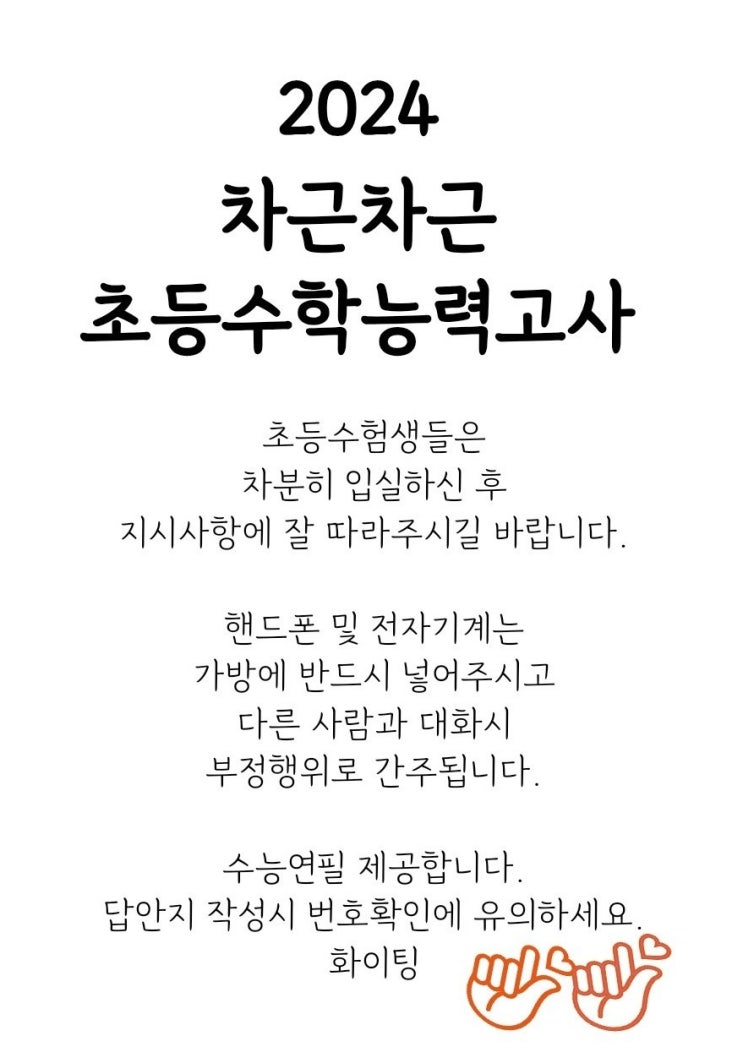 2024
차근차근
초등수학능력고사

초등수험생들은
차분히 입실하신 후
지시사항에 잘 따라주시길 바랍니다.

핸드폰 및 전자기계는
가방에 반드시 넣어주시고
다른 사람과 대화시
부정행위로 간주됩니다.

수능연필 제공합니다.
답안지 작성시 번호확인에 유의하세요.
화이팅